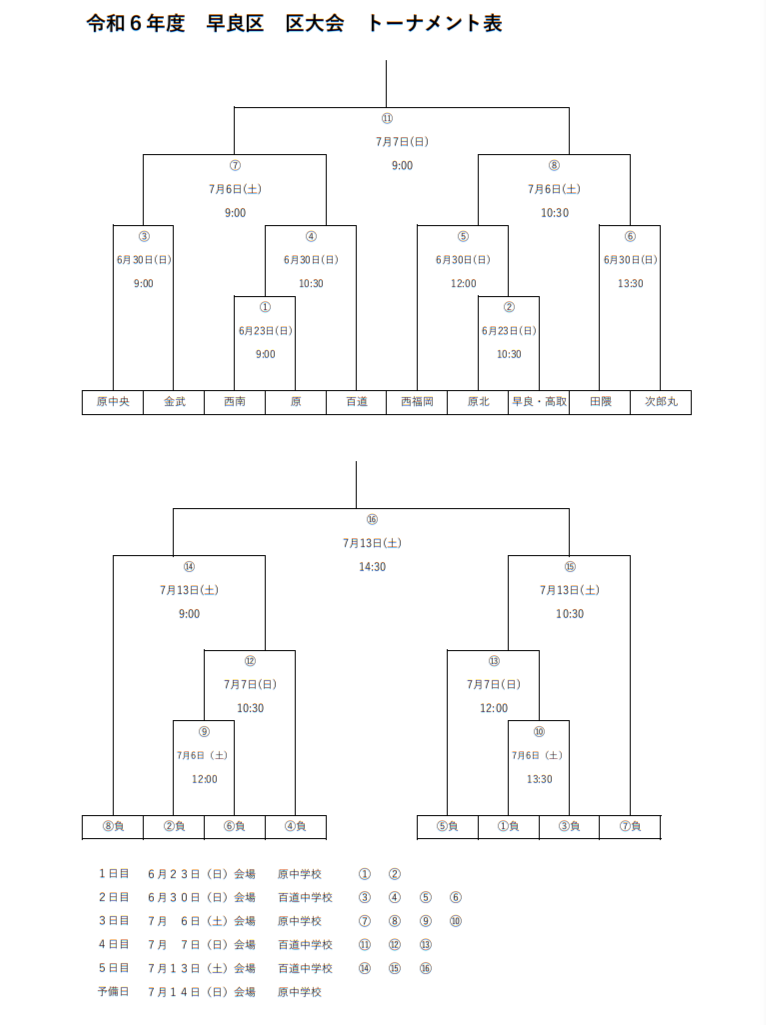 令和６年度　早良区　区大会　トーナメント表

⑪
7月7日(日)
9:00

⑦
7月6日(土)
9:00

⑧
7月6日(土)
10:30

③
6月30日(日)
9:00

④
6月30日(日)
10:30

⑤
6月30日(日)
12:00

⑥
6月30日(日)
13:30

①
6月23日(日)
9:00

②
6月23日(日)
10:30

| 原中央 | 金武 | 西南 | 原 | 百道 | 西福岡 | 原北 | 早良・高取 | 田隈 | 次郎丸 |
|---|---|---|---|---|---|---|---|---|---|

⑯
7月13日(土)
14:30

⑭
7月13日(土)
9:00

⑮
7月13日(土)
10:30

⑫
7月7日(日)
10:30

⑬
7月7日(日)
12:00

⑨
7月6日（土）
12:00

⑩
7月6日（土）
13:30

| ⑧負 | ②負 | ⑥負 | ④負 |
|---|---|---|---|

| ⑤負 | ①負 | ③負 | ⑦負 |
|---|---|---|---|

１日目　６月２３日（日）会場　原中学校　①　②
２日目　６月３０日（日）会場　百道中学校　③　④　⑤　⑥
３日目　７月　６日（土）会場　原中学校　⑦　⑧　⑨　⑩
４日目　７月　７日（日）会場　百道中学校　⑪　⑫　⑬
５日目　７月１３日（土）会場　百道中学校　⑭　⑮　⑯
予備日　７月１４日（日）会場　原中学校